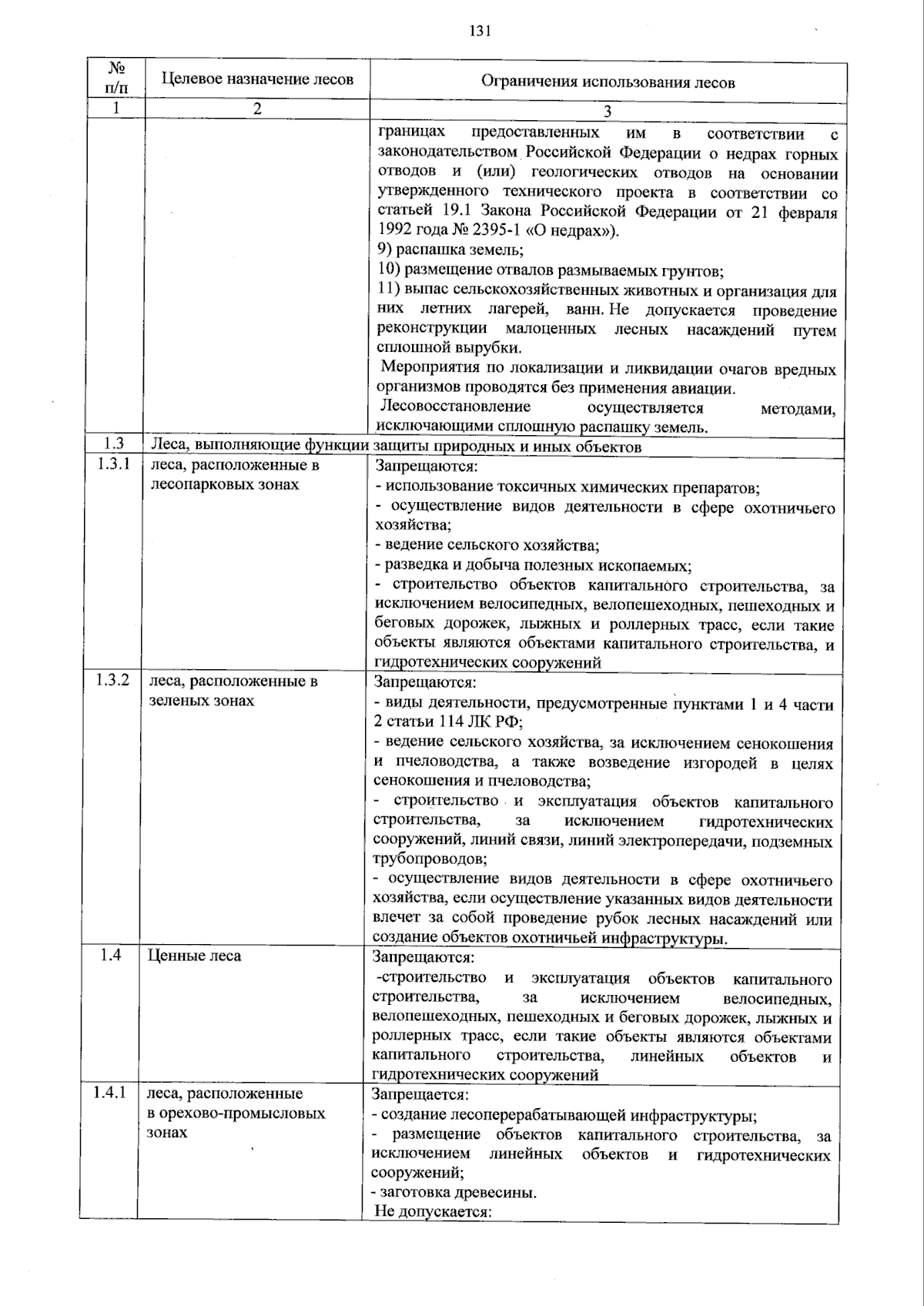 131

| № п/п | Целевое назначение лесов | Ограничения использования лесов |
|---|---|---|
| 1 | 2 | 3 |
|  |  | границах предоставленных им в соответствии с законодательством Российской Федерации о недрах горных отводов и (или) геологических отводов на основании утвержденного технического проекта в соответствии со статьей 19.1 Закона Российской Федерации от 21 февраля 1992 года № 2395-1 «О недрах»). 9) распашка земель; 10) размещение отвалов размываемых грунтов; 11) выпас сельскохозяйственных животных и организация для них летних лагерей, ванн. Не допускается проведение реконструкции малоценных лесных насаждений путем сплошной вырубки. Мероприятия по локализации и ликвидации очагов вредных организмов проводятся без применения авиации. Лесовосстановление осуществляется методами, исключающими сплошную распашку земель. |
| 1.3 | Леса, выполняющие функции защиты природных и иных объектов |  |
| 1.3.1 | леса, расположенные в лесопарковых зонах | Запрещаются: - использование токсичных химических препаратов; - осуществление видов деятельности в сфере охотничьего хозяйства; - ведение сельского хозяйства; - разведка и добыча полезных ископаемых; - строительство объектов капитального строительства, за исключением велосипедных, велопешеходных, пешеходных и беговых дорожек, лыжных и роллерных трасс, если такие объекты являются объектами капитального строительства, и гидротехнических сооружений |
| 1.3.2 | леса, расположенные в зеленых зонах | Запрещаются: - виды деятельности, предусмотренные пунктами 1 и 4 части 2 статьи 114 ЛК РФ; - ведение сельского хозяйства, за исключением сенокошения и пчеловодства, а также возведение изгородей в целях сенокошения и пчеловодства; - строительство и эксплуатация объектов капитального строительства, за исключением гидротехнических сооружений, линий связи, линий электропередачи, подземных трубопроводов; - осуществление видов деятельности в сфере охотничьего хозяйства, если осуществление указанных видов деятельности влечет за собой проведение рубок лесных насаждений или создание объектов охотничьей инфраструктуры. |
| 1.4 | Ценные леса | Запрещаются: -строительство и эксплуатация объектов капитального строительства, за исключением велосипедных, велопешеходных, пешеходных и беговых дорожек, лыжных и роллерных трасс, если такие объекты являются объектами капитального строительства, линейных объектов и гидротехнических сооружений |
| 1.4.1 | леса, расположенные в орехово-промысловых зонах | Запрещается: - создание лесоперерабатывающей инфраструктуры; - размещение объектов капитального строительства, за исключением линейных объектов и гидротехнических сооружений; - заготовка древесины. Не допускается: |